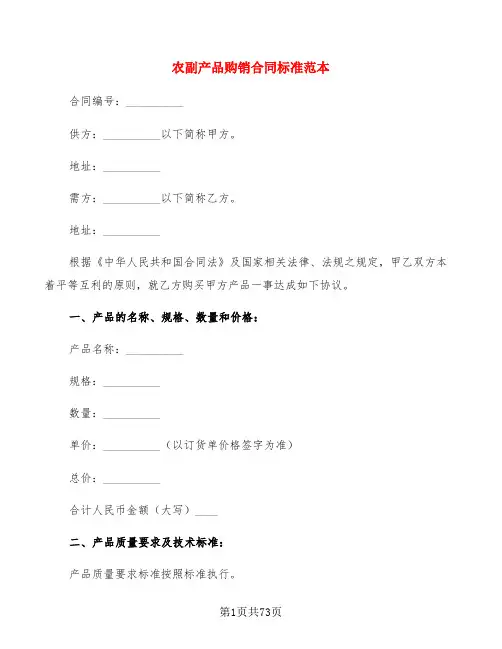 农副产品购销合同标准范本

合同编号：__________

供方：__________以下简称甲方。

地址：__________

需方：__________以下简称乙方。

地址：__________

根据《中华人民共和国合同法》及国家相关法律、法规之规定，甲乙双方本着平等互利的原则，就乙方购买甲方产品一事达成如下协议。

一、产品的名称、规格、数量和价格：

产品名称：__________

规格：__________

数量：__________

单价：__________（以订货单价格签字为准）

总价：__________

合计人民币金额（大写）____

二、产品质量要求及技术标准：

产品质量要求标准按照标准执行。

第1页共73页